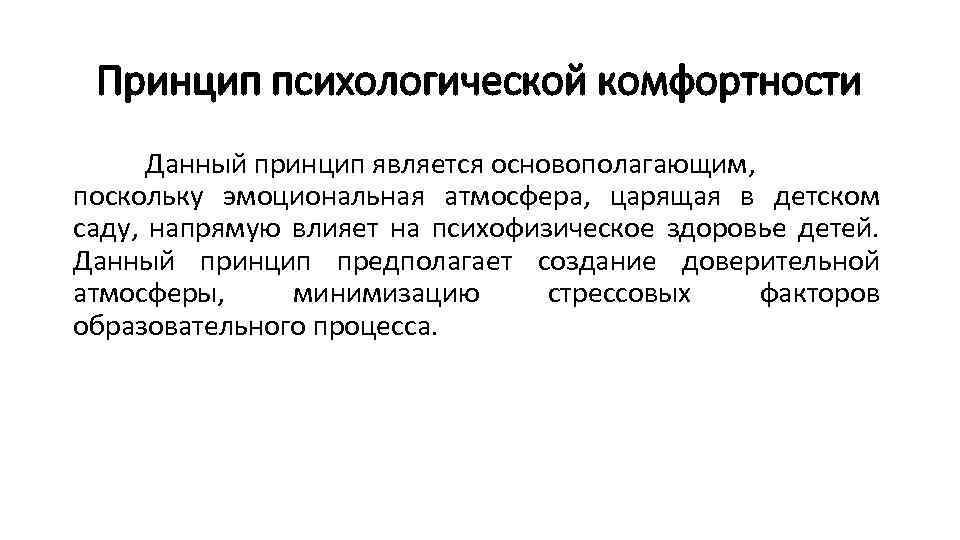 Принцип психологической комфортности

Данный принцип является основополагающим, поскольку эмоциональная атмосфера, царящая в детском саду, напрямую влияет на психофизическое здоровье детей. Данный принцип предполагает создание доверительной атмосферы, минимизацию стрессовых факторов образовательного процесса.